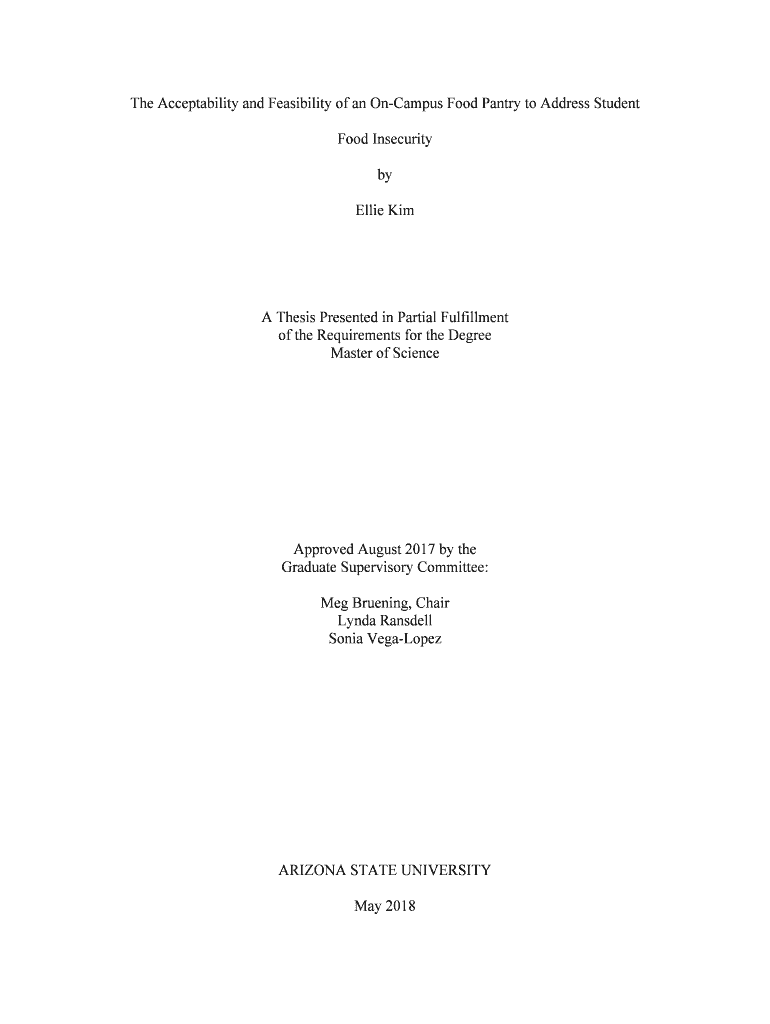 The Acceptability and Feasibility of an On-Campus Food Pantry to Address Student Food Insecurity

by

Ellie Kim

A Thesis Presented in Partial Fulfillment
of the Requirements for the Degree
Master of Science

Approved August 2017 by the
Graduate Supervisory Committee:

Meg Bruening, Chair
Lynda Ransdell
Sonia Vega-Lopez

ARIZONA STATE UNIVERSITY

May 2018